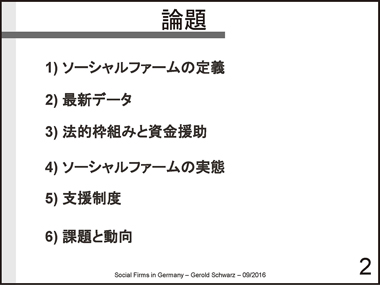 論題

1) ソーシャルファームの定義

2) 最新データ

3) 法的枠組みと資金援助

4) ソーシャルファームの実態

5) 支援制度

6) 課題と動向

Social Firms in Germany – Gerold Schwarz – 09/2016

2